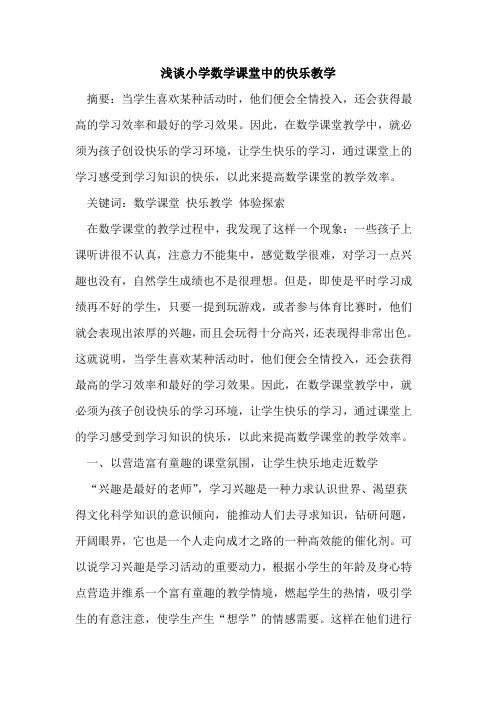 浅谈小学数学课堂中的快乐教学

摘要：当学生喜欢某种活动时，他们便会全情投入，还会获得最高的学习效率和最好的学习效果。因此，在数学课堂教学中，就必须为孩子创设快乐的学习环境，让学生快乐的学习，通过课堂上的学习感受到学习知识的快乐，以此来提高数学课堂的教学效率。

关键词：数学课堂 快乐教学 体验探索

在数学课堂的教学过程中，我发现了这样一个现象：一些孩子上课听讲很不认真，注意力不能集中，感觉数学很难，对学习一点兴趣也没有，自然学生成绩也不是很理想。但是，即使是平时学习成绩再不好的学生，只要一提到玩游戏，或者参与体育比赛时，他们就会表现出浓厚的兴趣，而且会玩得十分高兴，还表现得非常出色。这就说明，当学生喜欢某种活动时，他们便会全情投入，还会获得最高的学习效率和最好的学习效果。因此，在数学课堂教学中，就必须为孩子创设快乐的学习环境，让学生快乐的学习，通过课堂上的学习感受到学习知识的快乐，以此来提高数学课堂的教学效率。

一、以营造富有童趣的课堂氛围，让学生快乐地走近数学

“兴趣是最好的老师”，学习兴趣是一种力求认识世界、渴望获得文化科学知识的意识倾向，能推动人们去寻求知识，钻研问题，开阔眼界，它也是一个人走向成才之路的一种高效能的催化剂。可以说学习兴趣是学习活动的重要动力，根据小学生的年龄及身心特点营造并维系一个富有童趣的教学情境，燃起学生的热情，吸引学生的有意注意，使学生产生“想学”的情感需要。这样在他们进行